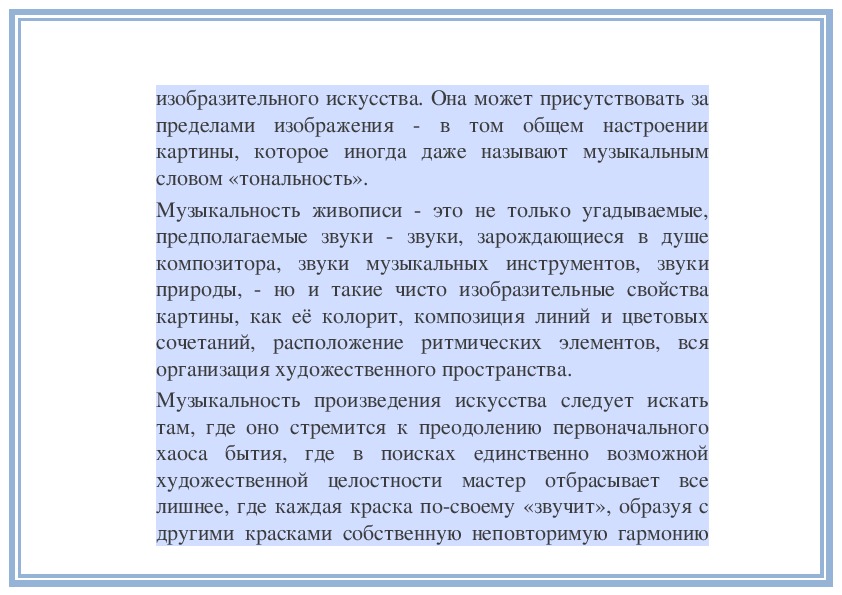 изобразительного искусства. Она может присутствовать за пределами изображения - в том общем настроении картины, которое иногда даже называют музыкальным словом «тональность».

Музыкальность живописи - это не только угадываемые, предполагаемые звуки - звуки, зарождающиеся в душе композитора, звуки музыкальных инструментов, звуки природы, - но и такие чисто изобразительные свойства картины, как её колорит, композиция линий и цветовых сочетаний, расположение ритмических элементов, вся организация художественного пространства.

Музыкальность произведения искусства следует искать там, где оно стремится к преодолению первоначального хаоса бытия, где в поисках единственно возможной художественной целостности мастер отбрасывает все лишнее, где каждая краска по-своему «звучит», образуя с другими красками собственную неповторимую гармонию